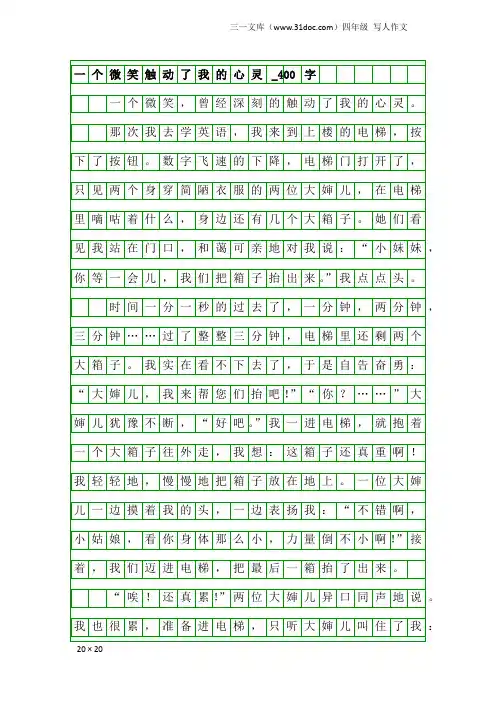 三一文库（www.31doc.com）四年级 写人作文

一个微笑触动了我的心灵_400字

一个微笑，曾经深刻的触动了我的心灵。

那次我去学英语，我来到上楼的电梯，按下了按钮。数字飞速的下降，电梯门打开了，只见两个身穿简陋衣服的两位大婶儿，在电梯里嘀咕着什么，身边还有几个大箱子。她们看见我站在门口，和蔼可亲地对我说：“小妹妹，你等一会儿，我们把箱子抬出来。”我点点头。

时间一分一秒的过去了，一分钟，两分钟，三分钟……过了整整三分钟，电梯里还剩两个大箱子。我实在看不下去了，于是自告奋勇：“大婶儿，我来帮您们抬吧!”“你？……”大婶儿犹豫不断，“好吧。”我一进电梯，就抱着一个大箱子往外走，我想：这箱子还真重啊！我轻轻地，慢慢地把箱子放在地上。一位大婶儿一边摸着我的头，一边表扬我：“不错啊，小姑娘，看你身体那么小，力量倒不小啊!”接着，我们迈进电梯，把最后一箱抬了出来。

“唉！还真累!”两位大婶儿异口同声地说。我也很累，准备进电梯，只听大婶儿叫住了我：

20×20